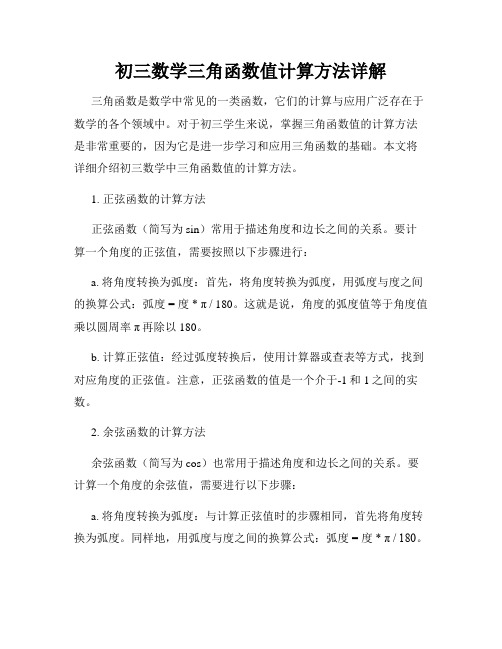 初三数学三角函数值计算方法详解

三角函数是数学中常见的一类函数，它们的计算与应用广泛存在于数学的各个领域中。对于初三学生来说，掌握三角函数值的计算方法是非常重要的，因为它是进一步学习和应用三角函数的基础。本文将详细介绍初三数学中三角函数值的计算方法。

1. 正弦函数的计算方法

正弦函数（简写为 sin）常用于描述角度和边长之间的关系。要计算一个角度的正弦值，需要按照以下步骤进行：

a. 将角度转换为弧度：首先，将角度转换为弧度，用弧度与度之间的换算公式：弧度 = 度 * π / 180。这就是说，角度的弧度值等于角度值乘以圆周率 π 再除以 180。

b. 计算正弦值：经过弧度转换后，使用计算器或查表等方式，找到对应角度的正弦值。注意，正弦函数的值是一个介于-1 和 1 之间的实数。

2. 余弦函数的计算方法

余弦函数（简写为 cos）也常用于描述角度和边长之间的关系。要计算一个角度的余弦值，需要进行以下步骤：

a. 将角度转换为弧度：与计算正弦值时的步骤相同，首先将角度转换为弧度。同样地，用弧度与度之间的换算公式：弧度 = 度 * π / 180。